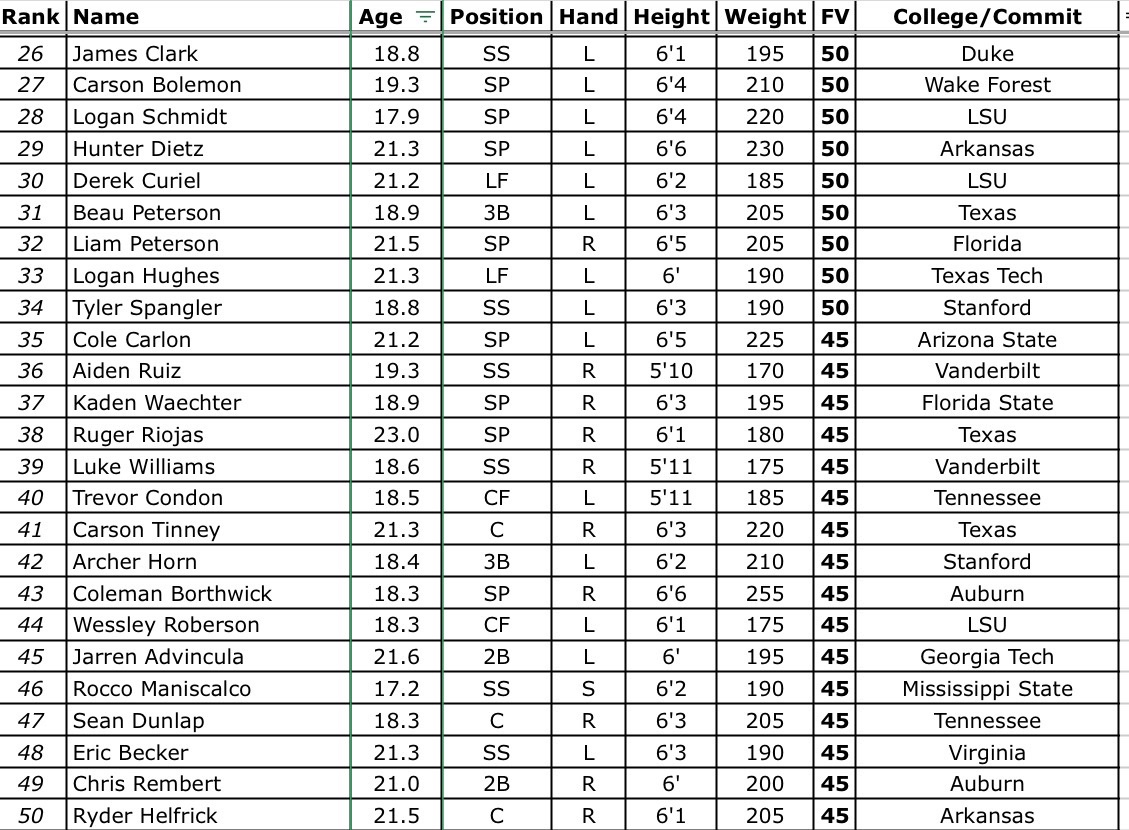 | Rank | Name | Age | Position | Hand | Height | Weight | FV | College/Commit |
|---|---|---|---|---|---|---|---|---|
| 26 | James Clark | 18.8 | SS | L | 6'1 | 195 | 50 | Duke |
| 27 | Carson Bolemon | 19.3 | SP | L | 6'4 | 210 | 50 | Wake Forest |
| 28 | Logan Schmidt | 17.9 | SP | L | 6'4 | 220 | 50 | LSU |
| 29 | Hunter Dietz | 21.3 | SP | L | 6'6 | 230 | 50 | Arkansas |
| 30 | Derek Curiel | 21.2 | LF | L | 6'2 | 185 | 50 | LSU |
| 31 | Beau Peterson | 18.9 | 3B | L | 6'3 | 205 | 50 | Texas |
| 32 | Liam Peterson | 21.5 | SP | R | 6'5 | 205 | 50 | Florida |
| 33 | Logan Hughes | 21.3 | LF | L | 6' | 190 | 50 | Texas Tech |
| 34 | Tyler Spangler | 18.8 | SS | L | 6'3 | 190 | 50 | Stanford |
| 35 | Cole Carlon | 21.2 | SP | L | 6'5 | 225 | 45 | Arizona State |
| 36 | Aiden Ruiz | 19.3 | SS | R | 5'10 | 170 | 45 | Vanderbilt |
| 37 | Kaden Waechter | 18.9 | SP | R | 6'3 | 195 | 45 | Florida State |
| 38 | Ruger Riojas | 23.0 | SP | R | 6'1 | 180 | 45 | Texas |
| 39 | Luke Williams | 18.6 | SS | R | 5'11 | 175 | 45 | Vanderbilt |
| 40 | Trevor Condon | 18.5 | CF | L | 5'11 | 185 | 45 | Tennessee |
| 41 | Carson Tinney | 21.3 | C | R | 6'3 | 220 | 45 | Texas |
| 42 | Archer Horn | 18.4 | 3B | L | 6'2 | 210 | 45 | Stanford |
| 43 | Coleman Borthwick | 18.3 | SP | R | 6'6 | 255 | 45 | Auburn |
| 44 | Wessley Roberson | 18.3 | CF | L | 6'1 | 175 | 45 | LSU |
| 45 | Jarren Advincula | 21.6 | 2B | L | 6' | 195 | 45 | Georgia Tech |
| 46 | Rocco Maniscalco | 17.2 | SS | S | 6'2 | 190 | 45 | Mississippi State |
| 47 | Sean Dunlap | 18.3 | C | R | 6'3 | 205 | 45 | Tennessee |
| 48 | Eric Becker | 21.3 | SS | L | 6'3 | 190 | 45 | Virginia |
| 49 | Chris Rembert | 21.0 | 2B | R | 6' | 200 | 45 | Auburn |
| 50 | Ryder Helfrick | 21.5 | C | R | 6'1 | 205 | 45 | Arkansas |